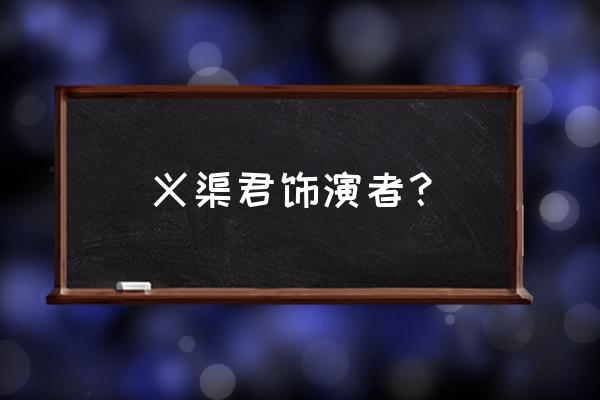 义渠君饰演者？